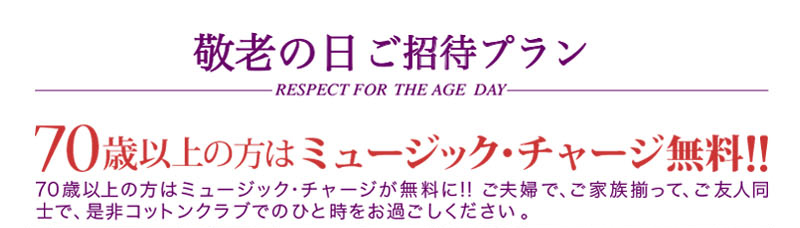 敬老の日 ご招待プラン

RESPECT FOR THE AGE DAY

70歳以上の方はミュージック・チャージ無料!!

70歳以上の方はミュージック・チャージが無料に!! ご夫婦で、ご家族揃って、ご友人同士で、是非コットンクラブでのひと時をお過ごしください。